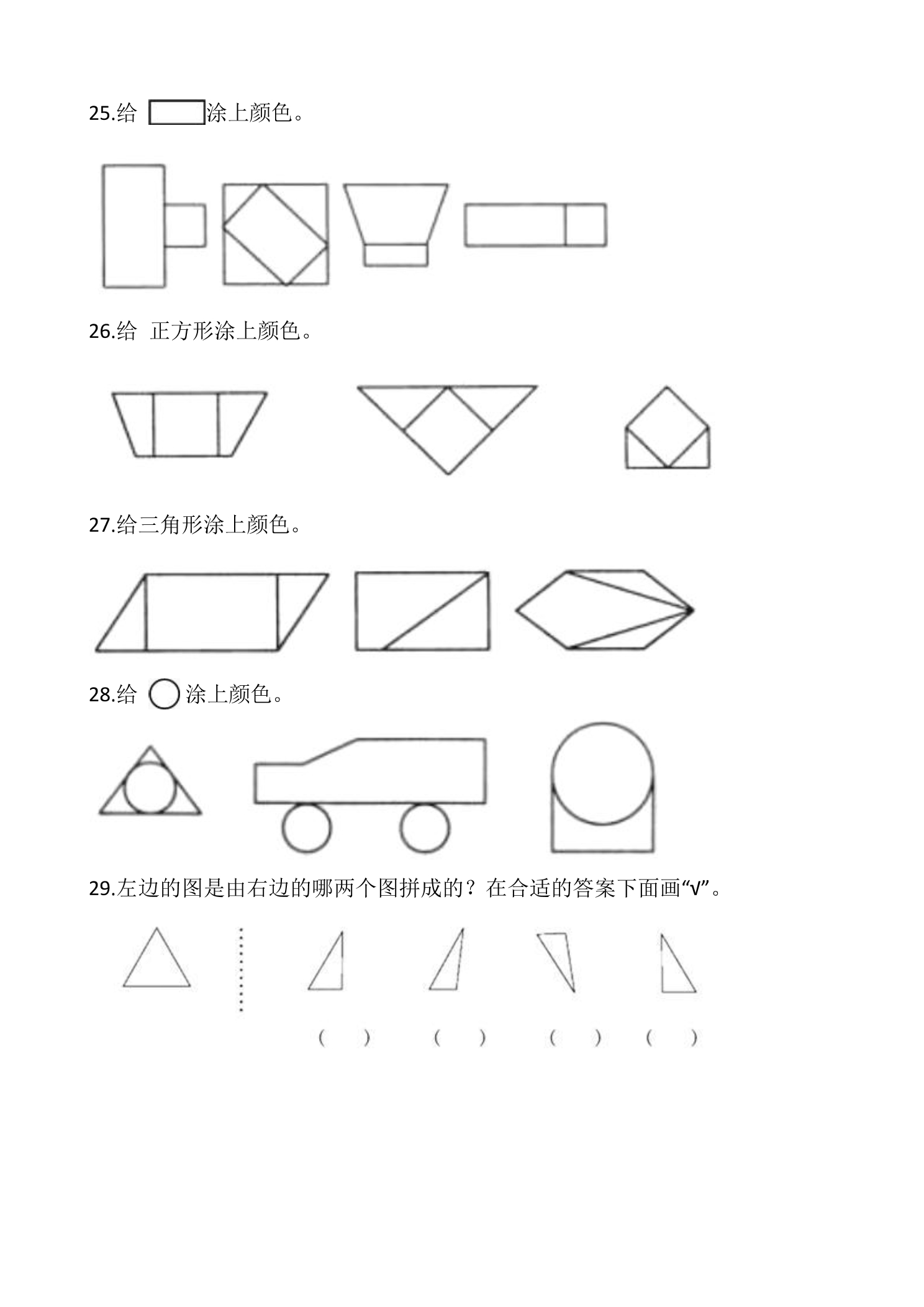 25.给 涂上颜色。

26.给 正方形涂上颜色。

27.给三角形涂上颜色。

28.给 涂上颜色。

29.左边的图是由右边的哪两个图拼成的？在合适的答案下面画“√”。

(　) (　) (　) (　)